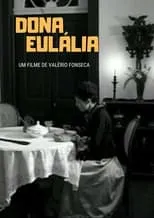 DONA EULÁLIA

UM FILME DE VALÉRIO FONSECA